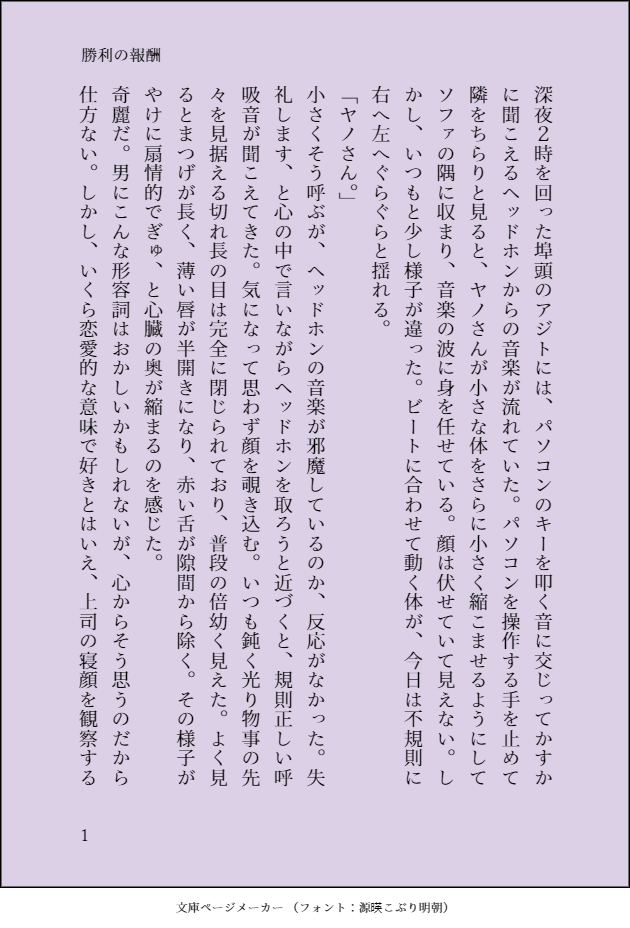 勝利の報酬

深夜2時を回った埠頭のアジトには、パソコンのキーを叩く音に交じってかすかに聞こえるヘッドホンからの音楽が流れていた。パソコンを操作する手を止めて隣をちらりと見ると、ヤノさんが小さな体をさらに小さく縮こませるようにしてソファの隅に収まり、音楽の波に身を任せている。顔は伏せていて見えない。しかし、いつもと少し様子が違った。ビートに合わせて動く体が、今日は不規則に右へ左へぐらぐらと揺れる。

「ヤノさん。」

小さくそう呼ぶが、ヘッドホンの音楽が邪魔しているのか、反応がなかった。失礼します、と心の中で言いながらヘッドホンを取ろうと近づくと、規則正しい呼吸音が聞こえてきた。気になって思わず顔を覗き込む。いつも鈍く光り物事の先々を見据える切れ長の目は完全に閉じられており、普段の倍幼く見えた。よく見るとまつげが長く、薄い唇が半開きになり、赤い舌が隙間から除く。その様子がやけに扇情的でぎゅ、と心臓の奥が縮まるのを感じた。

奇麗だ。男にこんな形容詞はおかしいかもしれないが、心からそう思うのだから仕方ない。しかし、いくら恋愛的な意味で好きとはいえ、上司の寝顔を観察する

1

文庫ページメーカー（フォント：源暎こぶり明朝）